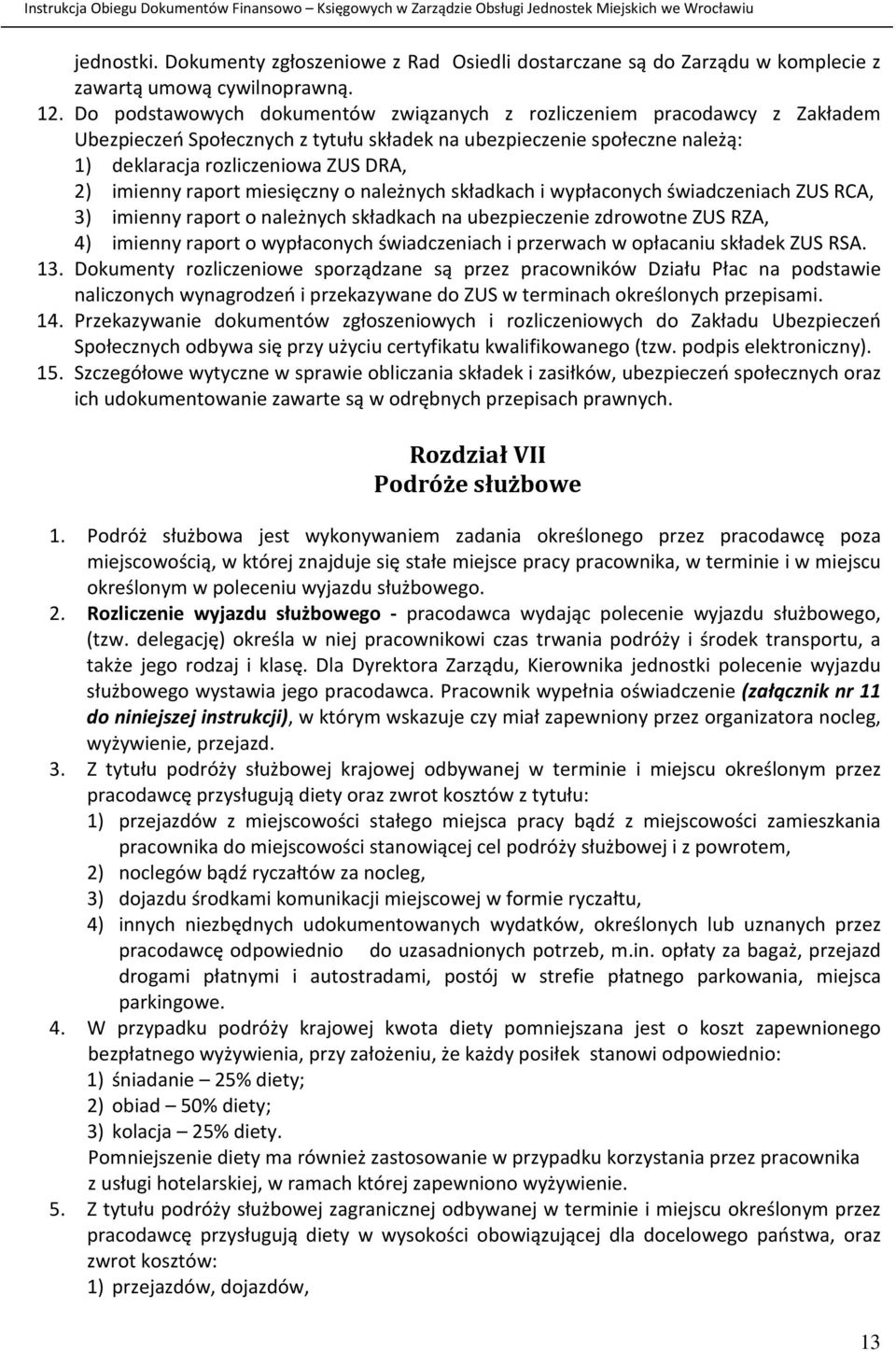 Instrukcja Obiegu Dokumentów Finansowo – Księgowych w Zarządzie Obsługi Jednostek Miejskich we Wrocławiu

jednostki. Dokumenty zgłoszeniowe z Rad Osiedli dostarczane są do Zarządu w komplecie z zawartą umową cywilnoprawną.

12. Do podstawowych dokumentów związanych z rozliczeniem pracodawcy z Zakładem Ubezpieczeń Społecznych z tytułu składek na ubezpieczenie społeczne należą:
1) deklaracja rozliczeniowa ZUS DRA,
2) imienny raport miesięczny o należnych składkach i wypłaconych świadczeniach ZUS RCA,
3) imienny raport o należnych składkach na ubezpieczenie zdrowotne ZUS RZA,
4) imienny raport o wypłaconych świadczeniach i przerwach w opłacaniu składek ZUS RSA.
13. Dokumenty rozliczeniowe sporządzane są przez pracowników Działu Płac na podstawie naliczonych wynagrodzeń i przekazywane do ZUS w terminach określonych przepisami.
14. Przekazywanie dokumentów zgłoszeniowych i rozliczeniowych do Zakładu Ubezpieczeń Społecznych odbywa się przy użyciu certyfikatu kwalifikowanego (tzw. podpis elektroniczny).
15. Szczegółowe wytyczne w sprawie obliczania składek i zasiłków, ubezpieczeń społecznych oraz ich udokumentowanie zawarte są w odrębnych przepisach prawnych.

Rozdział VII
Podróże służbowe

1. Podróż służbowa jest wykonywaniem zadania określonego przez pracodawcę poza miejscowością, w której znajduje się stałe miejsce pracy pracownika, w terminie i w miejscu określonym w poleceniu wyjazdu służbowego.
2. Rozliczenie wyjazdu służbowego - pracodawca wydając polecenie wyjazdu służbowego, (tzw. delegację) określa w niej pracownikowi czas trwania podróży i środek transportu, a także jego rodzaj i klasę. Dla Dyrektora Zarządu, Kierownika jednostki polecenie wyjazdu służbowego wystawia jego pracodawca. Pracownik wypełnia oświadczenie (załącznik nr 11 do niniejszej instrukcji), w którym wskazuje czy miał zapewniony przez organizatora nocleg, wyżywienie, przejazd.
3. Z tytułu podróży służbowej krajowej odbywanej w terminie i miejscu określonym przez pracodawcę przysługują diety oraz zwrot kosztów z tytułu:
1) przejazdów z miejscowości stałego miejsca pracy bądź z miejscowości zamieszkania pracownika do miejscowości stanowiącej cel podróży służbowej i z powrotem,
2) noclegów bądź ryczałtów za nocleg,
3) dojazdu środkami komunikacji miejscowej w formie ryczałtu,
4) innych niezbędnych udokumentowanych wydatków, określonych lub uznanych przez pracodawcę odpowiednio do uzasadnionych potrzeb, m.in. opłaty za bagaż, przejazd drogami płatnymi i autostradami, postój w strefie płatnego parkowania, miejsca parkingowe.
4. W przypadku podróży krajowej kwota diety pomniejszana jest o koszt zapewnionego bezpłatnego wyżywienia, przy założeniu, że każdy posiłek stanowi odpowiednio:
1) śniadanie – 25% diety;
2) obiad – 50% diety;
3) kolacja – 25% diety.
Pomniejszenie diety ma również zastosowanie w przypadku korzystania przez pracownika z usługi hotelarskiej, w ramach której zapewniono wyżywienie.
5. Z tytułu podróży służbowej zagranicznej odbywanej w terminie i miejscu określonym przez pracodawcę przysługują diety w wysokości obowiązującej dla docelowego państwa, oraz zwrot kosztów:
1) przejazdów, dojazdów,

13